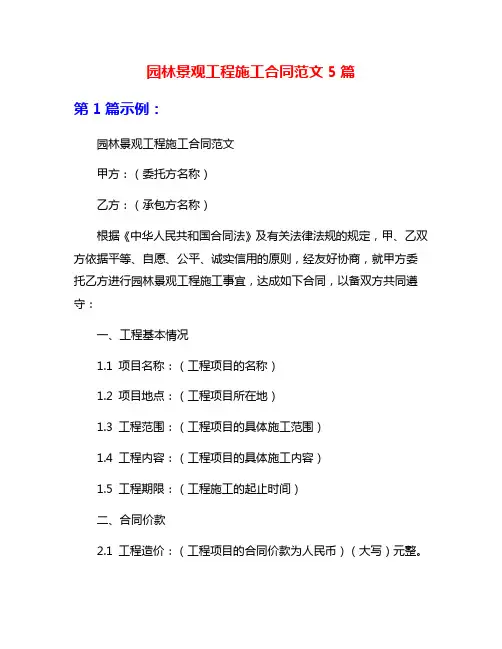 园林景观工程施工合同范文 5 篇

第 1 篇示例：

园林景观工程施工合同范文

甲方：（委托方名称）

乙方：（承包方名称）

根据《中华人民共和国合同法》及有关法律法规的规定，甲、乙双方依据平等、自愿、公平、诚实信用的原则，经友好协商，就甲方委托乙方进行园林景观工程施工事宜，达成如下合同，以备双方共同遵守：

一、工程基本情况

1.1 项目名称：（工程项目的名称）

1.2 项目地点：（工程项目所在地）

1.3 工程范围：（工程项目的具体施工范围）

1.4 工程内容：（工程项目的具体施工内容）

1.5 工程期限：（工程施工的起止时间）

二、合同价款

2.1 工程造价：（工程项目的合同价款为人民币）（大写）元整。